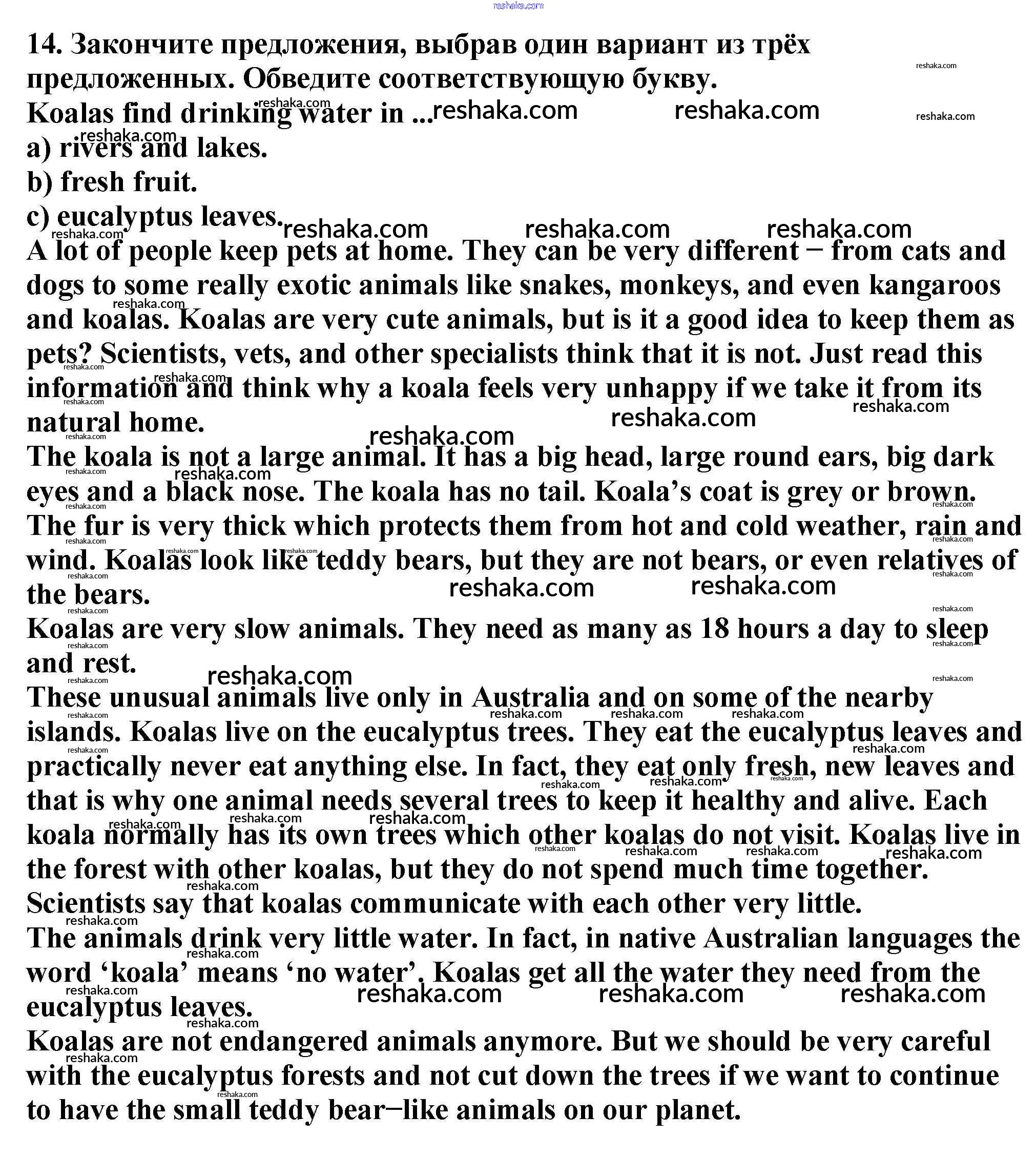 reshaka.com

14. Закончите предложения, выбрав один вариант из трёх предложенных. Обведите соответствующую букву.
Koalas find drinking water in ...
a) rivers and lakes.
b) fresh fruit.
c) eucalyptus leaves.
A lot of people keep pets at home. They can be very different − from cats and dogs to some really exotic animals like snakes, monkeys, and even kangaroos and koalas. Koalas are very cute animals, but is it a good idea to keep them as pets? Scientists, vets, and other specialists think that it is not. Just read this information and think why a koala feels very unhappy if we take it from its natural home.
The koala is not a large animal. It has a big head, large round ears, big dark eyes and a black nose. The koala has no tail. Koala's coat is grey or brown. The fur is very thick which protects them from hot and cold weather, rain and wind. Koalas look like teddy bears, but they are not bears, or even relatives of the bears.
Koalas are very slow animals. They need as many as 18 hours a day to sleep and rest.
These unusual animals live only in Australia and on some of the nearby islands. Koalas live on the eucalyptus trees. They eat the eucalyptus leaves and practically never eat anything else. In fact, they eat only fresh, new leaves and that is why one animal needs several trees to keep it healthy and alive. Each koala normally has its own trees which other koalas do not visit. Koalas live in the forest with other koalas, but they do not spend much time together. Scientists say that koalas communicate with each other very little.
The animals drink very little water. In fact, in native Australian languages the word 'koala' means 'no water'. Koalas get all the water they need from the eucalyptus leaves.
Koalas are not endangered animals anymore. But we should be very careful with the eucalyptus forests and not cut down the trees if we want to continue to have the small teddy bear−like animals on our planet.